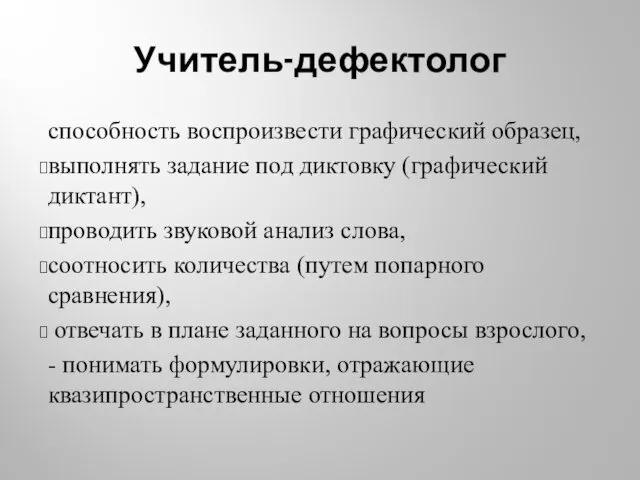 Учитель-дефектолог

способность воспроизвести графический образец,

выполнять задание под диктовку (графический диктант),

проводить звуковой анализ слова,

соотносить количества (путем попарного сравнения),

отвечать в плане заданного на вопросы взрослого,

- понимать формулировки, отражающие квазипространственные отношения